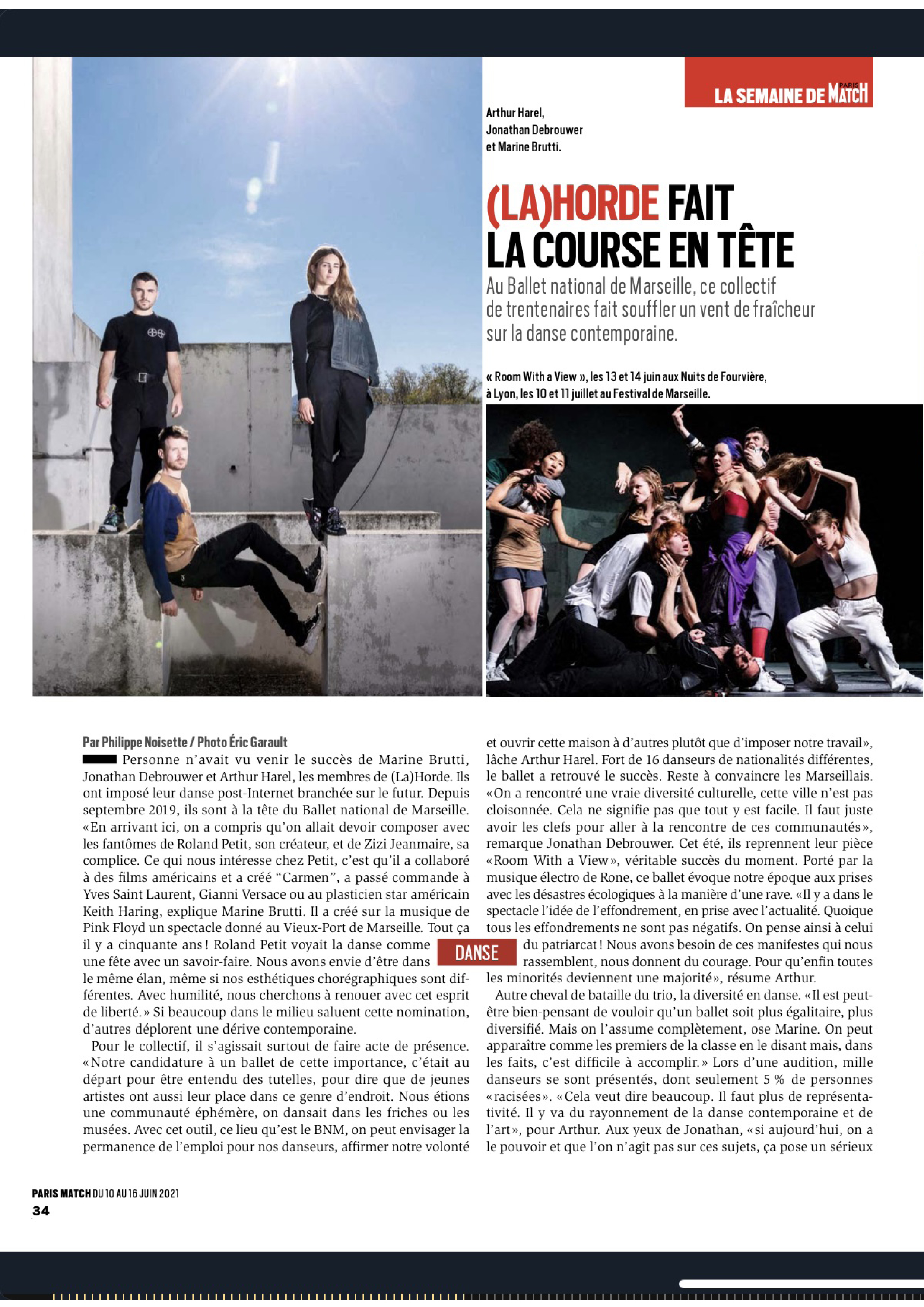 LA SEMAINE DE PARIS MATCH

Arthur Harel, Jonathan Debrouwer et Marine Brutti.

(LA)HORDE FAIT LA COURSE EN TÊTE

Au Ballet national de Marseille, ce collectif de trentenaires fait souffler un vent de fraîcheur sur la danse contemporaine.

« Room With a View », les 13 et 14 juin aux Nuits de Fourvière, à Lyon, les 10 et 11 juillet au Festival de Marseille.

Par Philippe Noisette / Photo Éric Garault

Personne n'avait vu venir le succès de Marine Brutti, Jonathan Debrouwer et Arthur Harel, les membres de (La)Horde. Ils ont imposé leur danse post-Internet branchée sur le futur. Depuis septembre 2019, ils sont à la tête du Ballet national de Marseille. «En arrivant ici, on a compris qu'on allait devoir composer avec les fantômes de Roland Petit, son créateur, et de Zizi Jeanmaire, sa complice. Ce qui nous intéresse chez Petit, c'est qu'il a collaboré à des films américains et a créé "Carmen", a passé commande à Yves Saint Laurent, Gianni Versace ou au plasticien star américain Keith Haring, explique Marine Brutti. Il a créé sur la musique de Pink Floyd un spectacle donné au Vieux-Port de Marseille. Tout ça il y a cinquante ans ! Roland Petit voyait la danse comme une fête avec un savoir-faire. Nous avons envie d'être dans le même élan, même si nos esthétiques chorégraphiques sont différentes. Avec humilité, nous cherchons à renouer avec cet esprit de liberté.» Si beaucoup dans le milieu saluent cette nomination, d'autres déplorent une dérive contemporaine.

Pour le collectif, il s'agissait surtout de faire acte de présence. «Notre candidature à un ballet de cette importance, c'était au départ pour être entendu des tutelles, pour dire que de jeunes artistes ont aussi leur place dans ce genre d'endroit. Nous étions une communauté éphémère, on dansait dans les friches ou les musées. Avec cet outil, ce lieu qu'est le BNM, on peut envisager la permanence de l'emploi pour nos danseurs, affirmer notre volonté et ouvrir cette maison à d'autres plutôt que d'imposer notre travail», lâche Arthur Harel. Fort de 16 danseurs de nationalités différentes, le ballet a retrouvé le succès. Reste à convaincre les Marseillais. «On a rencontré une vraie diversité culturelle, cette ville n'est pas cloisonnée. Cela ne signifie pas que tout y est facile. Il faut juste avoir les clefs pour aller à la rencontre de ces communautés», remarque Jonathan Debrouwer. Cet été, ils reprennent leur pièce «Room With a View», véritable succès du moment. Porté par la musique électro de Rone, ce ballet évoque notre époque aux prises avec les désastres écologiques à la manière d'une rave. «Il y a dans le spectacle l'idée de l'effondrement, en prise avec l'actualité. Quoique tous les effondrements ne sont pas négatifs. On pense ainsi à celui du patriarcat ! Nous avons besoin de ces manifestes qui nous rassemblent, nous donnent du courage. Pour qu'enfin toutes les minorités deviennent une majorité», résume Arthur.

DANSE

Autre cheval de bataille du trio, la diversité en danse. «Il est peut-être bien-pensant de vouloir qu'un ballet soit plus égalitaire, plus diversifié. Mais on l'assume complètement, ose Marine. On peut apparaître comme les premiers de la classe en le disant mais, dans les faits, c'est difficile à accomplir.» Lors d'une audition, mille danseurs se sont présentés, dont seulement 5 % de personnes «racisées». «Cela veut dire beaucoup. Il faut plus de représentativité. Il y va du rayonnement de la danse contemporaine et de l'art», pour Arthur. Aux yeux de Jonathan, «si aujourd'hui, on a le pouvoir et que l'on n'agit pas sur ces sujets, ça pose un sérieux

PARIS MATCH DU 10 AU 16 JUIN 2021
34